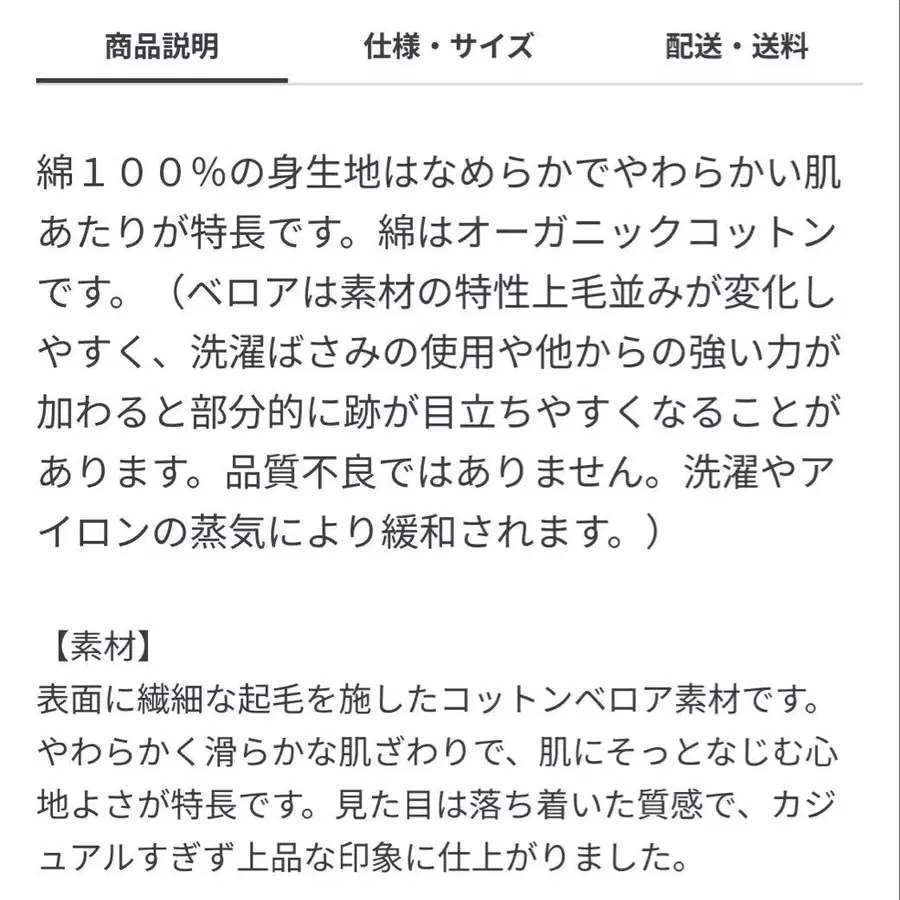 商品説明　仕様・サイズ　配送・送料

綿１００％の身生地はなめらかでやわらかい肌あたりが特長です。綿はオーガニックコットンです。（ベロアは素材の特性上毛並みが変化しやすく、洗濯ばさみの使用や他からの強い力が加わると部分的に跡が目立ちやすくなることがあります。品質不良ではありません。洗濯やアイロンの蒸気により緩和されます。）

【素材】
表面に繊細な起毛を施したコットンベロア素材です。やわらかく滑らかな肌ざわりで、肌にそっとなじむ心地よさが特長です。見た目は落ち着いた質感で、カジュアルすぎず上品な印象に仕上がりました。